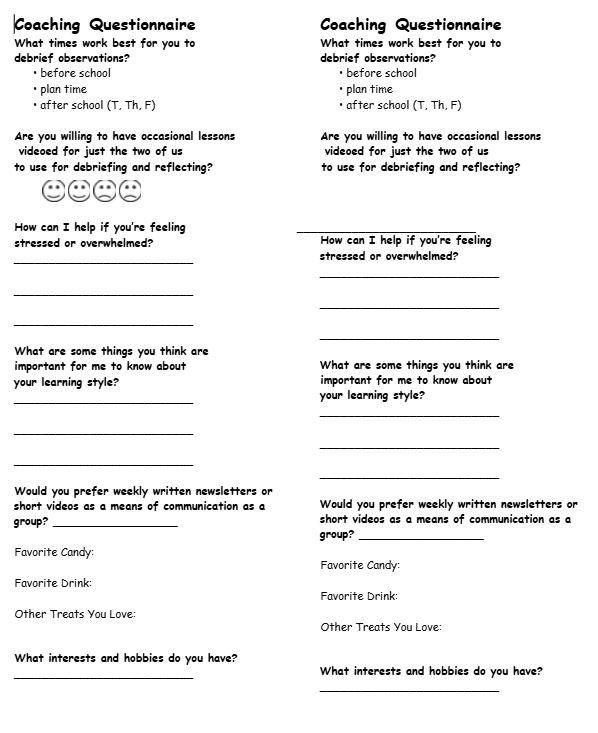 Coaching Questionnaire
What times work best for you to debrief observations?
• before school
• plan time
• after school (T, Th, F)

Are you willing to have occasional lessons videoed for just the two of us to use for debriefing and reflecting?

How can I help if you're feeling stressed or overwhelmed?
___________________________

___________________________

___________________________

What are some things you think are important for me to know about your learning style?
___________________________

___________________________

___________________________

Would you prefer weekly written newsletters or short videos as a means of communication as a group? ___________________

Favorite Candy:

Favorite Drink:

Other Treats You Love:

What interests and hobbies do you have?
___________________________

Coaching Questionnaire
What times work best for you to debrief observations?
• before school
• plan time
• after school (T, Th, F)

Are you willing to have occasional lessons videoed for just the two of us to use for debriefing and reflecting?

___________________________
How can I help if you're feeling stressed or overwhelmed?
___________________________

___________________________

___________________________

What are some things you think are important for me to know about your learning style?
___________________________

___________________________

___________________________

Would you prefer weekly written newsletters or short videos as a means of communication as a group? ___________________

Favorite Candy:

Favorite Drink:

Other Treats You Love:

What interests and hobbies do you have?
___________________________